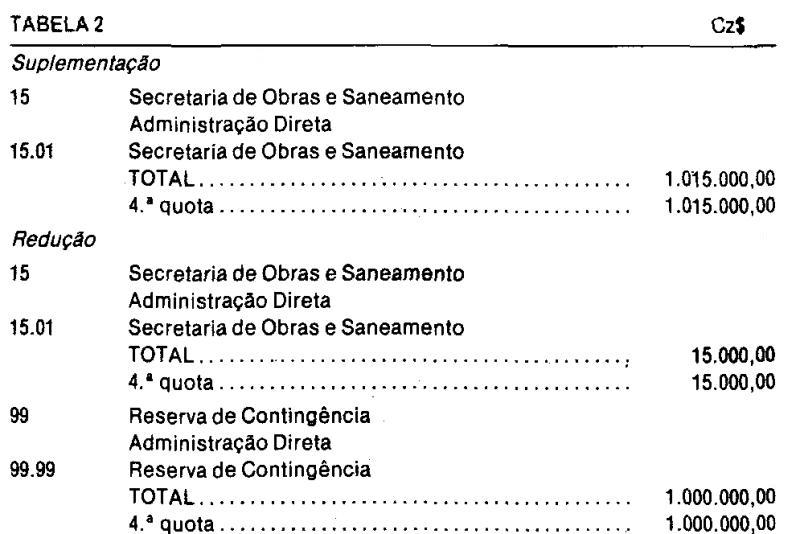 TABELA 2 Cz$

Suplementação

15 Secretaria de Obras e Saneamento
Administração Direta

15.01 Secretaria de Obras e Saneamento
TOTAL 1.015.000,00
4.ª quota 1.015.000,00

Redução

15 Secretaria de Obras e Saneamento
Administração Direta

15.01 Secretaria de Obras e Saneamento
TOTAL 15.000,00
4.ª quota 15.000,00

99 Reserva de Contingência
Administração Direta

99.99 Reserva de Contingência
TOTAL 1.000.000,00
4.ª quota 1.000.000,00